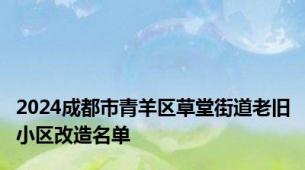 2024成都市青羊区草堂街道老旧小区改造名单